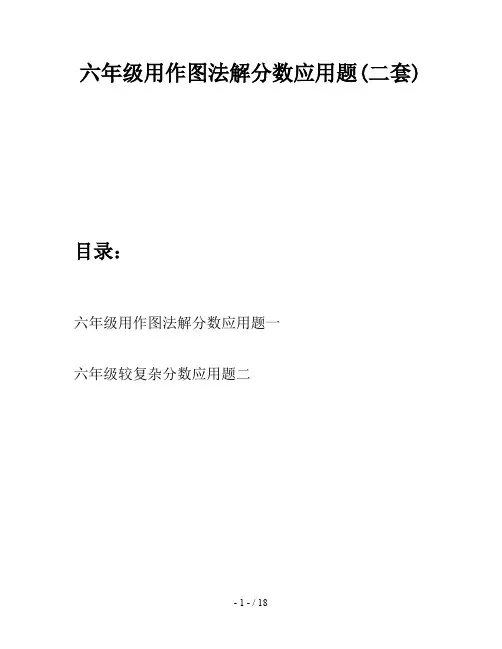 六年级用作图法解分数应用题(二套)

目录：

六年级用作图法解分数应用题一

六年级较复杂分数应用题二

- 1 - / 18